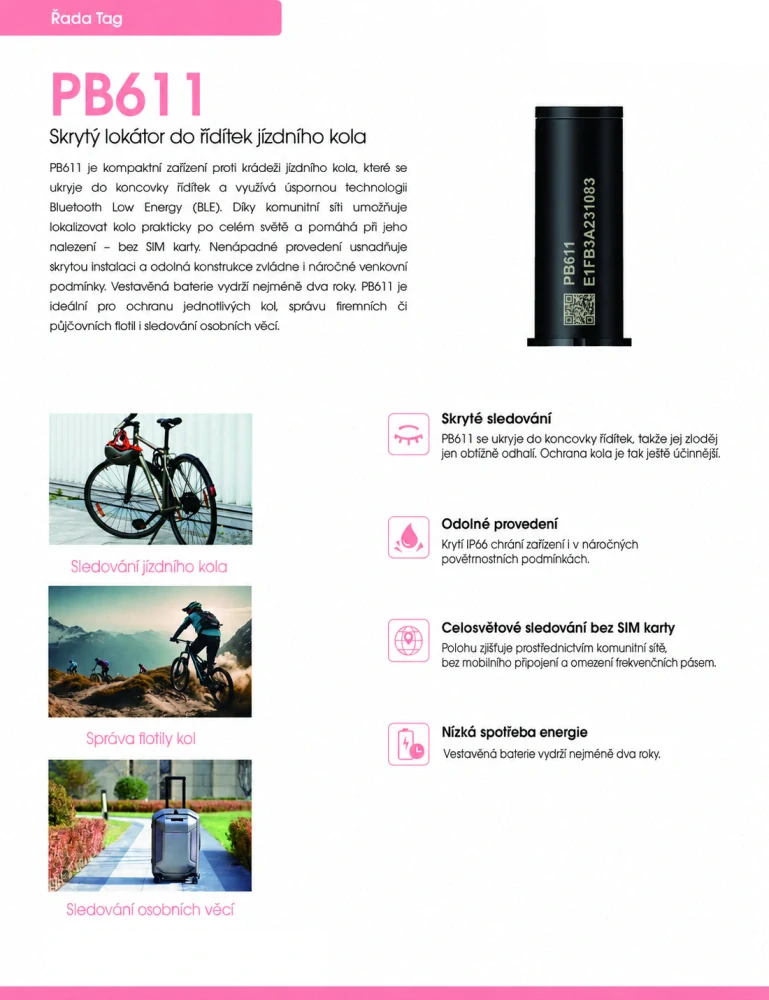 Řada Tag

PB611

Skrytý lokátor do řídítek jízdního kola

PB611 je kompaktní zařízení proti krádeži jízdního kola, které se ukryje do koncovky řídítek a využívá úspornou technologii Bluetooth Low Energy (BLE). Díky komunitní síti umožňuje lokalizovat kolo prakticky po celém světě a pomáhá při jeho nalezení – bez SIM karty. Nenápadné provedení usnadňuje skrytou instalaci a odolná konstrukce zvládne i náročné venkovní podmínky. Vestavěná baterie vydrží nejméně dva roky. PB611 je ideální pro ochranu jednotlivých kol, správu firemních či půjčovních flotil i sledování osobních věcí.

PB611
E1FB3A231083

Sledování jízdního kola

Správa flotily kol

Sledování osobních věcí

Skryté sledování
PB611 se ukryje do koncovky řídítek, takže jej zloděj jen obtížně odhalí. Ochrana kola je tak ještě účinnější.

Odolné provedení
Krytí IP66 chrání zařízení i v náročných povětrnostních podmínkách.

Celosvětové sledování bez SIM karty
Polohu zjišťuje prostřednictvím komunitní sítě, bez mobilního připojení a omezení frekvenčních pásem.

Nízká spotřeba energie
Vestavěná baterie vydrží nejméně dva roky.